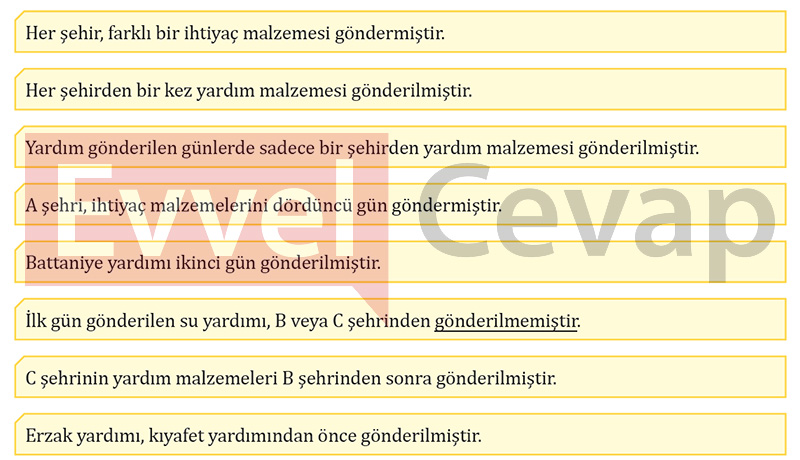 Her şehir, farklı bir ihtiyaç malzemesi göndermiştir.

Her şehirden bir kez yardım malzemesi gönderilmiştir.

Yardım gönderilen günlerde sadece bir şehirden yardım malzemesi gönderilmiştir.

A şehri, ihtiyaç malzemelerini dördüncü gün göndermiştir.

Battaniye yardımı ikinci gün gönderilmiştir.

İlk gün gönderilen su yardımı, B veya C şehrinden gönderilmemiştir.

C şehrinin yardım malzemeleri B şehrinden sonra gönderilmiştir.

Erzak yardımı, kıyafet yardımından önce gönderilmiştir.

Evvel Cevap